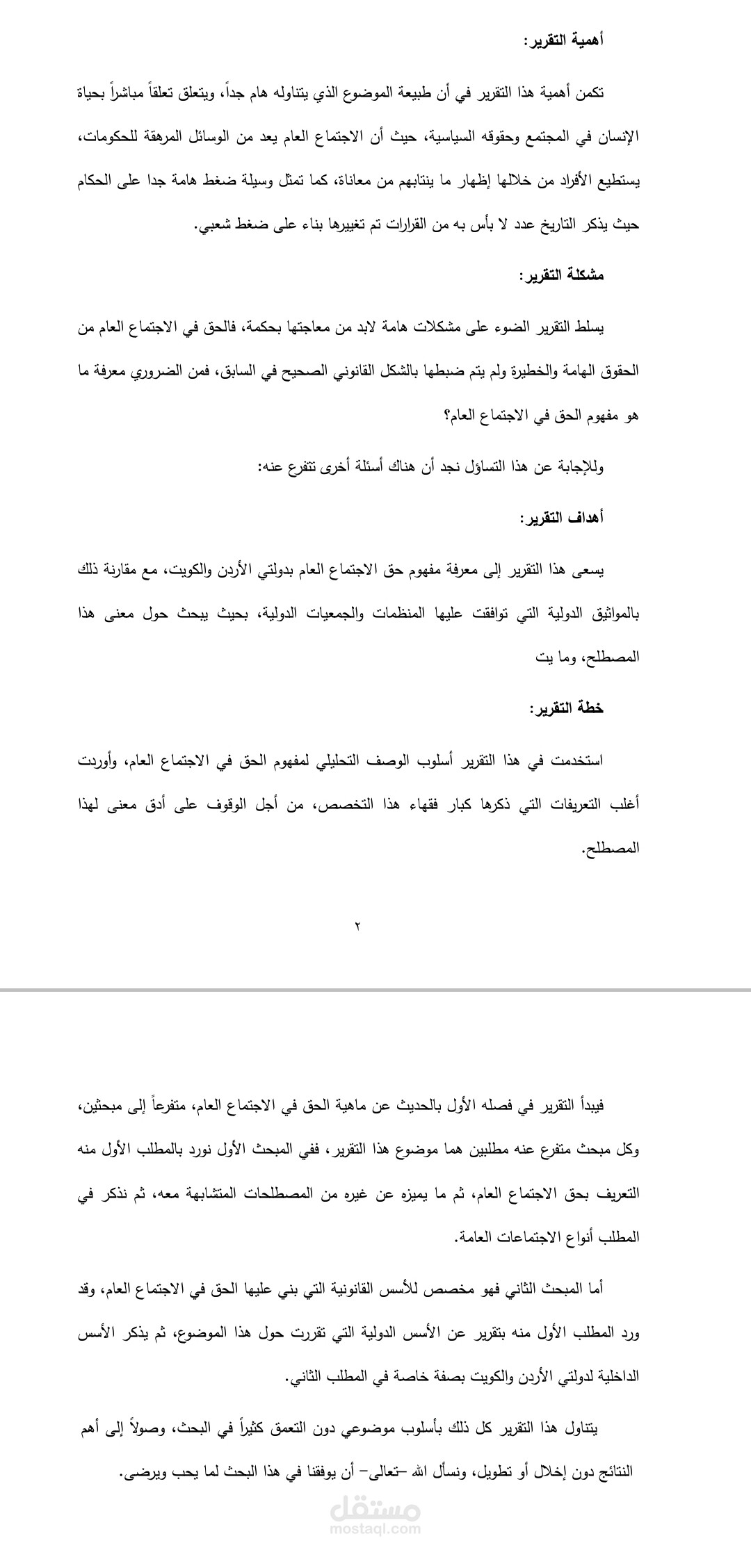 أهمية التقرير:

تكمن أهمية هذا التقرير في أن طبيعة الموضوع الذي يتناوله هام جداً، ويتعلق تعلقاً مباشراً بحياة الإنسان في المجتمع وحقوقه السياسية، حيث أن الاجتماع العام يعد من الوسائل المرهقة للحكومات، يستطيع الأفراد من خلالها إظهار ما ينتابهم من معاناة، كما تمثل وسيلة ضغط هامة جدا على الحكام حيث يذكر التاريخ عدد لا بأس به من القرارات تم تغييرها بناء على ضغط شعبي.

مشكلة التقرير:

يسلط التقرير الضوء على مشكلات هامة لابد من معاجتها بحكمة، فالحق في الاجتماع العام من الحقوق الهامة والخطيرة ولم يتم ضبطها بالشكل القانوني الصحيح في السابق، فمن الضروري معرفة ما هو مفهوم الحق في الاجتماع العام؟

وللإجابة عن هذا التساؤل نجد أن هناك أسئلة أخرى تتفرع عنه:

أهداف التقرير:

يسعى هذا التقرير إلى معرفة مفهوم حق الاجتماع العام بدولتي الأردن والكويت، مع مقارنة ذلك بالمواثيق الدولية التي توافقت عليها المنظمات والجمعيات الدولية، بحيث يبحث حول معنى هذا المصطلح، وما يت

خطة التقرير:

استخدمت في هذا التقرير أسلوب الوصف التحليلي لمفهوم الحق في الاجتماع العام، وأوردت أغلب التعريفات التي ذكرها كبار فقهاء هذا التخصص، من أجل الوقوف على أدق معنى لهذا المصطلح.

٢

فيبدأ التقرير في فصله الأول بالحديث عن ماهية الحق في الاجتماع العام، متفرعاً إلى مبحثين، وكل مبحث متفرع عنه مطلبين هما موضوع هذا التقرير، ففي المبحث الأول نورد بالمطلب الأول منه التعريف بحق الاجتماع العام، ثم ما يميزه عن غيره من المصطلحات المتشابهة معه، ثم نذكر في المطلب أنواع الاجتماعات العامة.

أما المبحث الثاني فهو مخصص للأسس القانونية التي بني عليها الحق في الاجتماع العام، وقد ورد المطلب الأول منه بتقرير عن الأسس الدولية التي تقررت حول هذا الموضوع، ثم يذكر الأسس الداخلية لدولتي الأردن والكويت بصفة خاصة في المطلب الثاني.

يتناول هذا التقرير كل ذلك بأسلوب موضوعي دون التعمق كثيراً في البحث، وصولاً إلى أهم النتائج دون إخلال أو تطويل، ونسأل الله –تعالى– أن يوفقنا في هذا البحث لما يحب ويرضى.

مستقل
mostaql.com